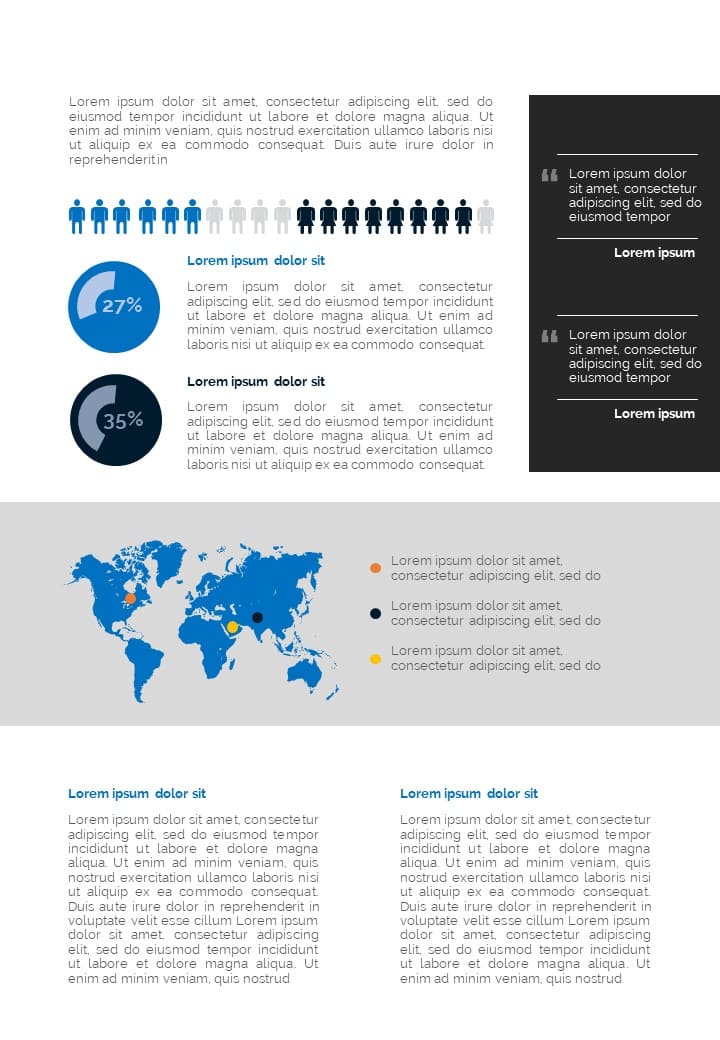 Lorem ipsum dolor sit amet, consectetur adipiscing elit, sed do eiusmod tempor incididunt ut labore et dolore magna aliqua. Ut enim ad minim veniam, quis nostrud exercitation ullamco laboris nisi ut aliquip ex ea commodo consequat. Duis aute irure dolor in reprehenderit in

27%

Lorem ipsum dolor sit

Lorem ipsum dolor sit amet, consectetur adipiscing elit, sed do eiusmod tempor incididunt ut labore et dolore magna aliqua. Ut enim ad minim veniam, quis nostrud exercitation ullamco laboris nisi ut aliquip ex ea commodo consequat.

35%

Lorem ipsum dolor sit

Lorem ipsum dolor sit amet, consectetur adipiscing elit, sed do eiusmod tempor incididunt ut labore et dolore magna aliqua. Ut enim ad minim veniam, quis nostrud exercitation ullamco laboris nisi ut aliquip ex ea commodo consequat.

Lorem ipsum dolor sit amet, consectetur adipiscing elit, sed do eiusmod tempor

Lorem ipsum

Lorem ipsum dolor sit amet, consectetur adipiscing elit, sed do eiusmod tempor

Lorem ipsum

Lorem ipsum dolor sit amet, consectetur adipiscing elit, sed do

Lorem ipsum dolor sit amet, consectetur adipiscing elit, sed do

Lorem ipsum dolor sit amet, consectetur adipiscing elit, sed do

Lorem ipsum dolor sit

Lorem ipsum dolor sit amet, consectetur adipiscing elit, sed do eiusmod tempor incididunt ut labore et dolore magna aliqua. Ut enim ad minim veniam, quis nostrud exercitation ullamco laboris nisi ut aliquip ex ea commodo consequat. Duis aute irure dolor in reprehenderit in voluptate velit esse cillum Lorem ipsum dolor sit amet, consectetur adipiscing elit, sed do eiusmod tempor incididunt ut labore et dolore magna aliqua. Ut enim ad minim veniam, quis nostrud

Lorem ipsum dolor sit

Lorem ipsum dolor sit amet, consectetur adipiscing elit, sed do eiusmod tempor incididunt ut labore et dolore magna aliqua. Ut enim ad minim veniam, quis nostrud exercitation ullamco laboris nisi ut aliquip ex ea commodo consequat. Duis aute irure dolor in reprehenderit in voluptate velit esse cillum Lorem ipsum dolor sit amet, consectetur adipiscing elit, sed do eiusmod tempor incididunt ut labore et dolore magna aliqua. Ut enim ad minim veniam, quis nostrud